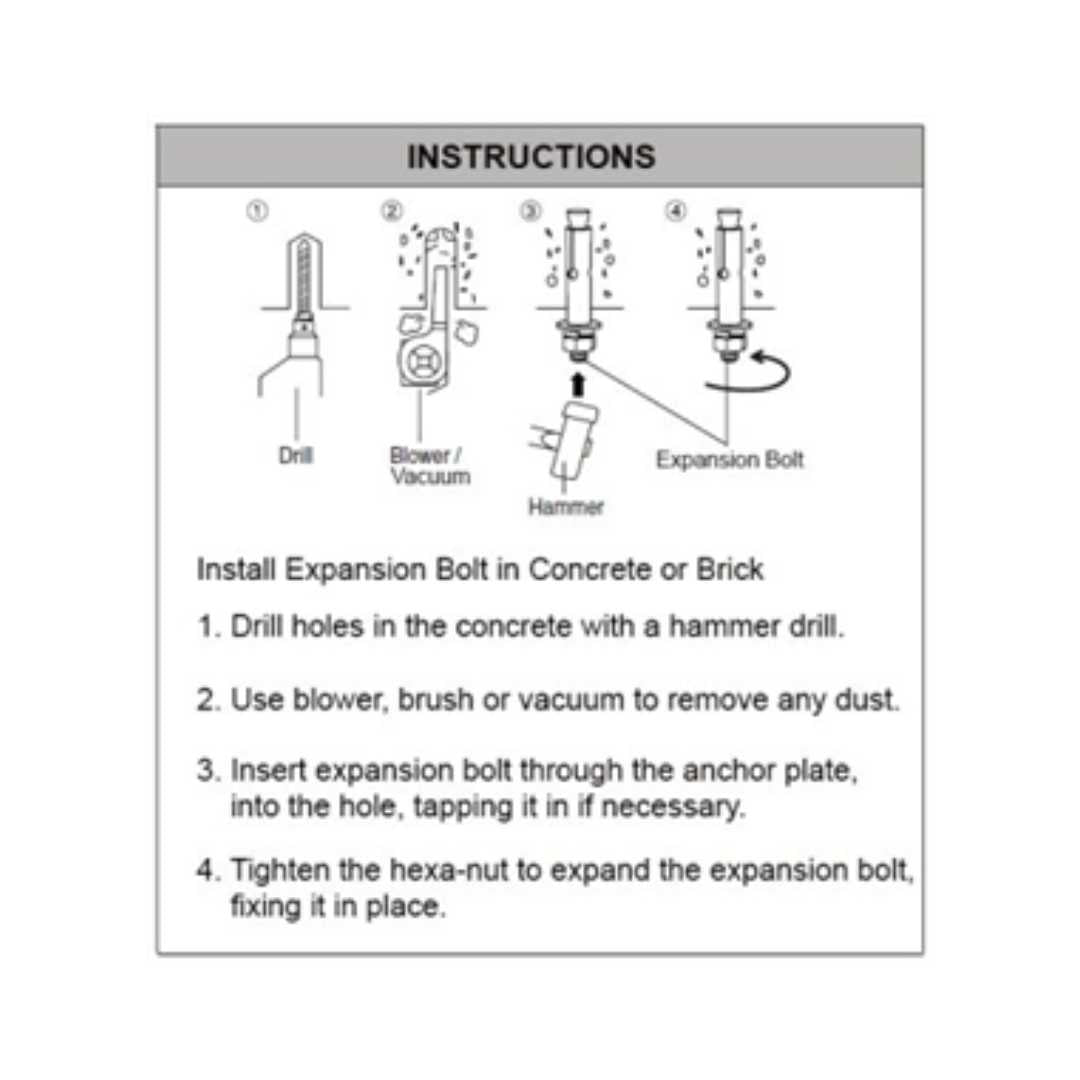 INSTRUCTIONS

①
②
③
④

Drill
Blower / Vacuum
Hammer
Expansion Bolt

Install Expansion Bolt in Concrete or Brick

1. Drill holes in the concrete with a hammer drill.

2. Use blower, brush or vacuum to remove any dust.

3. Insert expansion bolt through the anchor plate, into the hole, tapping it in if necessary.

4. Tighten the hexa-nut to expand the expansion bolt, fixing it in place.